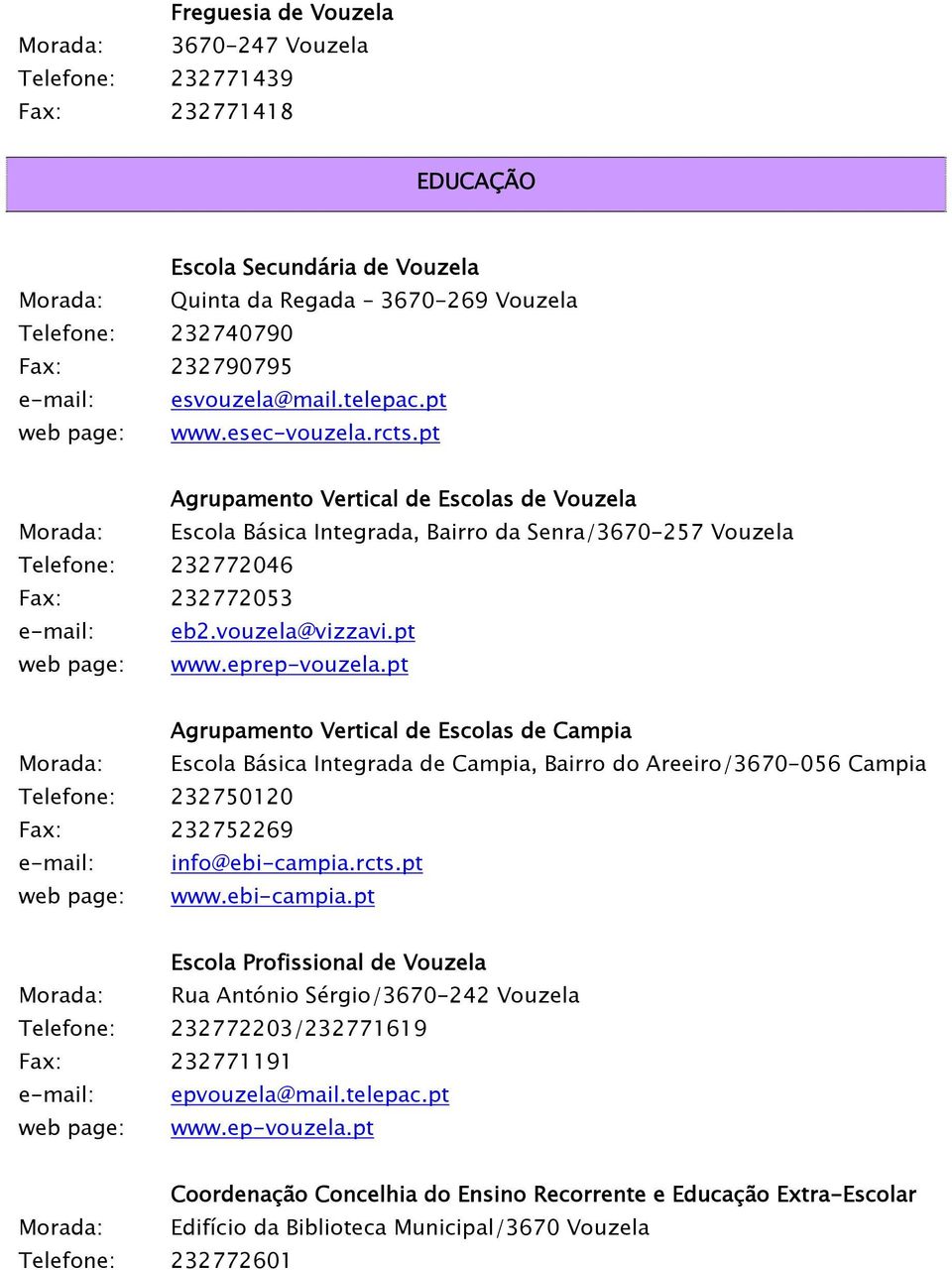 Freguesia de Vouzela
Morada: 3670-247 Vouzela
Telefone: 232771439
Fax: 232771418

EDUCAÇÃO

Escola Secundária de Vouzela
Morada: Quinta da Regada – 3670-269 Vouzela
Telefone: 232740790
Fax: 232790795
e-mail: esvouzela@mail.telepac.pt
web page: www.esec-vouzela.rcts.pt

Agrupamento Vertical de Escolas de Vouzela
Morada: Escola Básica Integrada, Bairro da Senra/3670-257 Vouzela
Telefone: 232772046
Fax: 232772053
e-mail: eb2.vouzela@vizzavi.pt
web page: www.eprep-vouzela.pt

Agrupamento Vertical de Escolas de Campia
Morada: Escola Básica Integrada de Campia, Bairro do Areeiro/3670-056 Campia
Telefone: 232750120
Fax: 232752269
e-mail: info@ebi-campia.rcts.pt
web page: www.ebi-campia.pt

Escola Profissional de Vouzela
Morada: Rua António Sérgio/3670-242 Vouzela
Telefone: 232772203/232771619
Fax: 232771191
e-mail: epvouzela@mail.telepac.pt
web page: www.ep-vouzela.pt

Coordenação Concelhia do Ensino Recorrente e Educação Extra-Escolar
Morada: Edifício da Biblioteca Municipal/3670 Vouzela
Telefone: 232772601